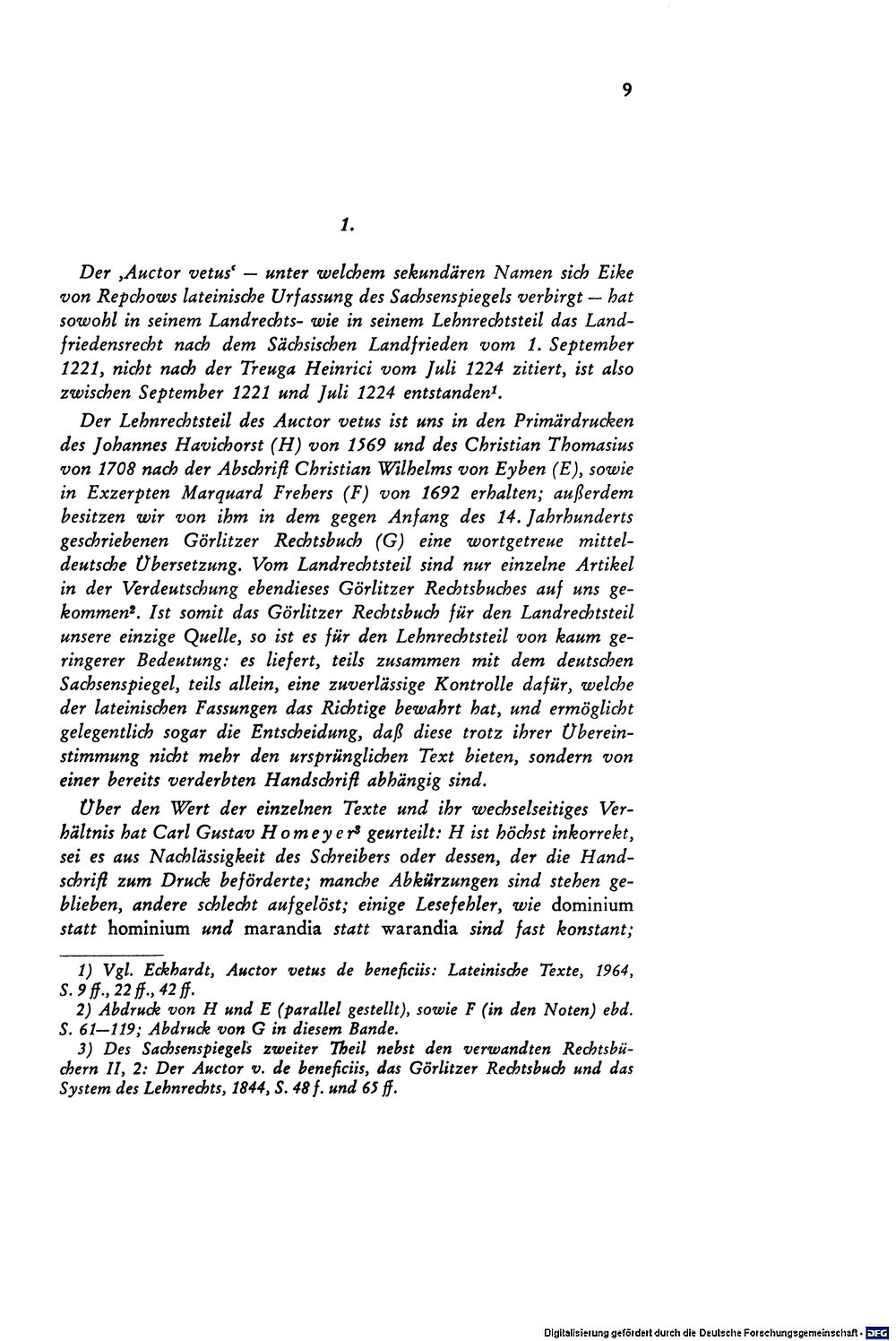 9

1.

Der ‚Auctor vetus' — unter welchem sekundären Namen sich Eike von Repchows lateinische Urfassung des Sachsenspiegels verbirgt — hat sowohl in seinem Landrechts- wie in seinem Lehnrechtsteil das Landfriedensrecht nach dem Sächsischen Landfrieden vom 1. September 1221, nicht nach der Treuga Heinrici vom Juli 1224 zitiert, ist also zwischen September 1221 und Juli 1224 entstanden$^{1}$.

Der Lehnrechtsteil des Auctor vetus ist uns in den Primärdrucken des Johannes Havichorst (H) von 1569 und des Christian Thomasius von 1708 nach der Abschrift Christian Wilhelms von Eyben (E), sowie in Exzerpten Marquard Frehers (F) von 1692 erhalten; außerdem besitzen wir von ihm in dem gegen Anfang des 14. Jahrhunderts geschriebenen Görlitzer Rechtsbuch (G) eine wortgetreue mitteldeutsche Übersetzung. Vom Landrechtsteil sind nur einzelne Artikel in der Verdeutschung ebendieses Görlitzer Rechtsbuches auf uns gekommen$^{2}$. Ist somit das Görlitzer Rechtsbuch für den Landrechtsteil unsere einzige Quelle, so ist es für den Lehnrechtsteil von kaum geringerer Bedeutung: es liefert, teils zusammen mit dem deutschen Sachsenspiegel, teils allein, eine zuverlässige Kontrolle dafür, welche der lateinischen Fassungen das Richtige bewahrt hat, und ermöglicht gelegentlich sogar die Entscheidung, daß diese trotz ihrer Übereinstimmung nicht mehr den ursprünglichen Text bieten, sondern von einer bereits verderbten Handschrift abhängig sind.

Über den Wert der einzelnen Texte und ihr wechselseitiges Verhältnis hat Carl Gustav Homeyer$^{3}$ geurteilt: H ist höchst inkorrekt, sei es aus Nachlässigkeit des Schreibers oder dessen, der die Handschrift zum Druck beförderte; manche Abkürzungen sind stehen geblieben, andere schlecht aufgelöst; einige Lesefehler, wie dominium statt hominium und marandia statt warandia sind fast konstant;

1) Vgl. Eckhardt, Auctor vetus de beneficiis: Lateinische Texte, 1964, S. 9 ff., 22 ff., 42 ff.

2) Abdruck von H und E (parallel gestellt), sowie F (in den Noten) ebd. S. 61—119; Abdruck von G in diesem Bande.

3) Des Sachsenspiegels zweiter Theil nebst den verwandten Rechtsbüchern II, 2: Der Auctor v. de beneficiis, das Görlitzer Rechtsbuch und das System des Lehnrechts, 1844, S. 48 f. und 65 ff.

Digitalisierung gefördert durch die Deutsche Forschungsgemeinschaft · DFG